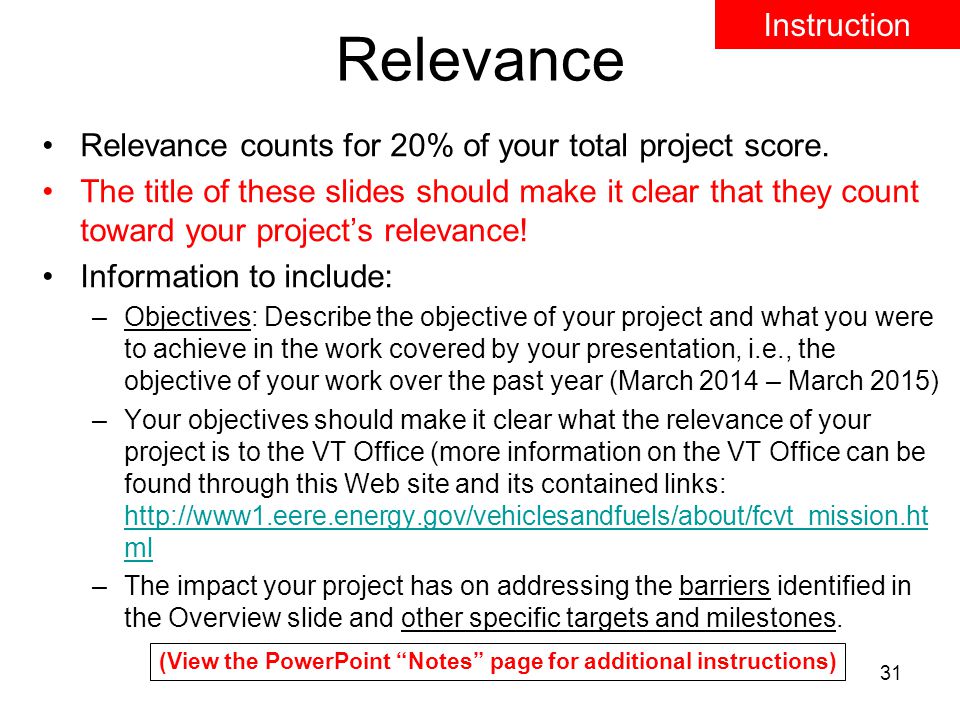 Instruction

Relevance

• Relevance counts for 20% of your total project score.
• The title of these slides should make it clear that they count toward your project's relevance!
• Information to include:
– Objectives: Describe the objective of your project and what you were to achieve in the work covered by your presentation, i.e., the objective of your work over the past year (March 2014 – March 2015)
– Your objectives should make it clear what the relevance of your project is to the VT Office (more information on the VT Office can be found through this Web site and its contained links: http://www1.eere.energy.gov/vehiclesandfuels/about/fcvt_mission.html
– The impact your project has on addressing the barriers identified in the Overview slide and other specific targets and milestones.

(View the PowerPoint "Notes" page for additional instructions)

31